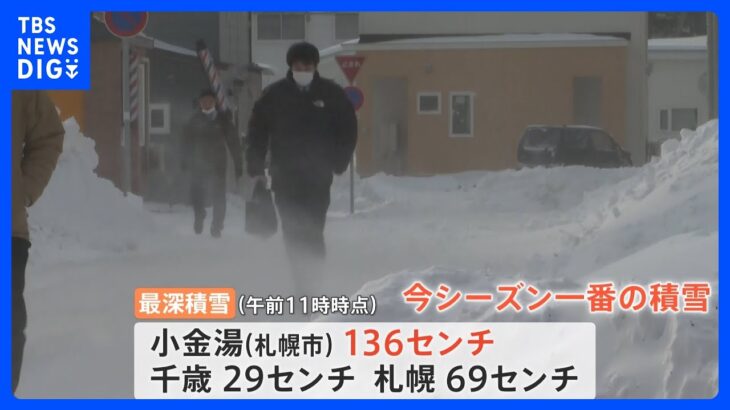 TBS NEWS DIG

最深積雪 (午前11時時点)

今シーズン一番の積雪

小金湯(札幌市) 136センチ
千歳 29センチ 札幌 69センチ